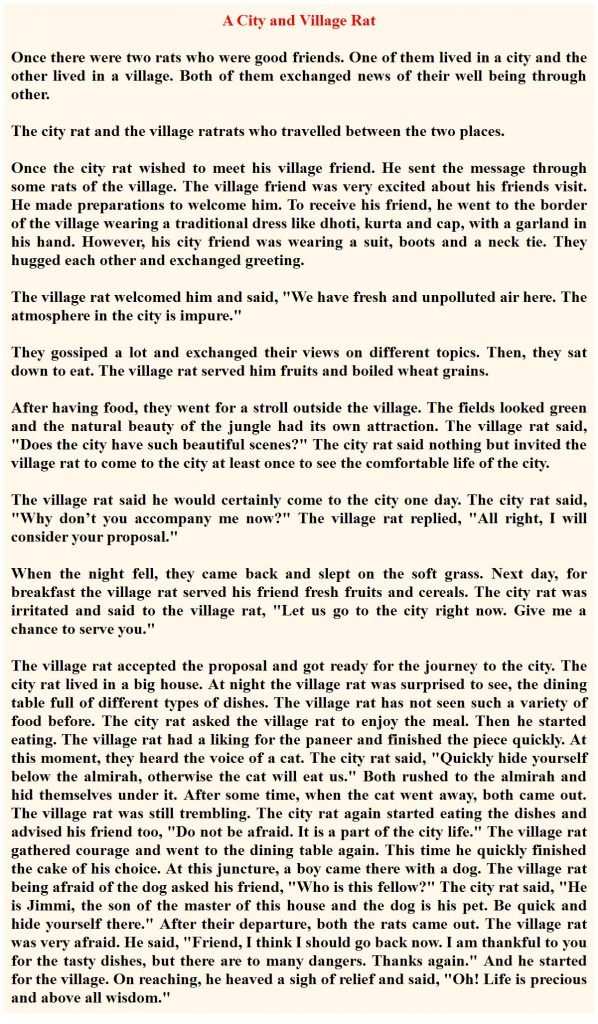 A City and Village Rat

Once there were two rats who were good friends. One of them lived in a city and the other lived in a village. Both of them exchanged news of their well being through other.

The city rat and the village ratrats who travelled between the two places.

Once the city rat wished to meet his village friend. He sent the message through some rats of the village. The village friend was very excited about his friends visit. He made preparations to welcome him. To receive his friend, he went to the border of the village wearing a traditional dress like dhoti, kurta and cap, with a garland in his hand. However, his city friend was wearing a suit, boots and a neck tie. They hugged each other and exchanged greeting.

The village rat welcomed him and said, "We have fresh and unpolluted air here. The atmosphere in the city is impure."

They gossiped a lot and exchanged their views on different topics. Then, they sat down to eat. The village rat served him fruits and boiled wheat grains.

After having food, they went for a stroll outside the village. The fields looked green and the natural beauty of the jungle had its own attraction. The village rat said, "Does the city have such beautiful scenes?" The city rat said nothing but invited the village rat to come to the city at least once to see the comfortable life of the city.

The village rat said he would certainly come to the city one day. The city rat said, "Why don't you accompany me now?" The village rat replied, "All right, I will consider your proposal."

When the night fell, they came back and slept on the soft grass. Next day, for breakfast the village rat served his friend fresh fruits and cereals. The city rat was irritated and said to the village rat, "Let us go to the city right now. Give me a chance to serve you."

The village rat accepted the proposal and got ready for the journey to the city. The city rat lived in a big house. At night the village rat was surprised to see, the dining table full of different types of dishes. The village rat has not seen such a variety of food before. The city rat asked the village rat to enjoy the meal. Then he started eating. The village rat had a liking for the paneer and finished the piece quickly. At this moment, they heard the voice of a cat. The city rat said, "Quickly hide yourself below the almirah, otherwise the cat will eat us." Both rushed to the almirah and hid themselves under it. After some time, when the cat went away, both came out. The village rat was still trembling. The city rat again started eating the dishes and advised his friend too, "Do not be afraid. It is a part of the city life." The village rat gathered courage and went to the dining table again. This time he quickly finished the cake of his choice. At this juncture, a boy came there with a dog. The village rat being afraid of the dog asked his friend, "Who is this fellow?" The city rat said, "He is Jimmi, the son of the master of this house and the dog is his pet. Be quick and hide yourself there." After their departure, both the rats came out. The village rat was very afraid. He said, "Friend, I think I should go back now. I am thankful to you for the tasty dishes, but there are to many dangers. Thanks again." And he started for the village. On reaching, he heaved a sigh of relief and said, "Oh! Life is precious and above all wisdom."